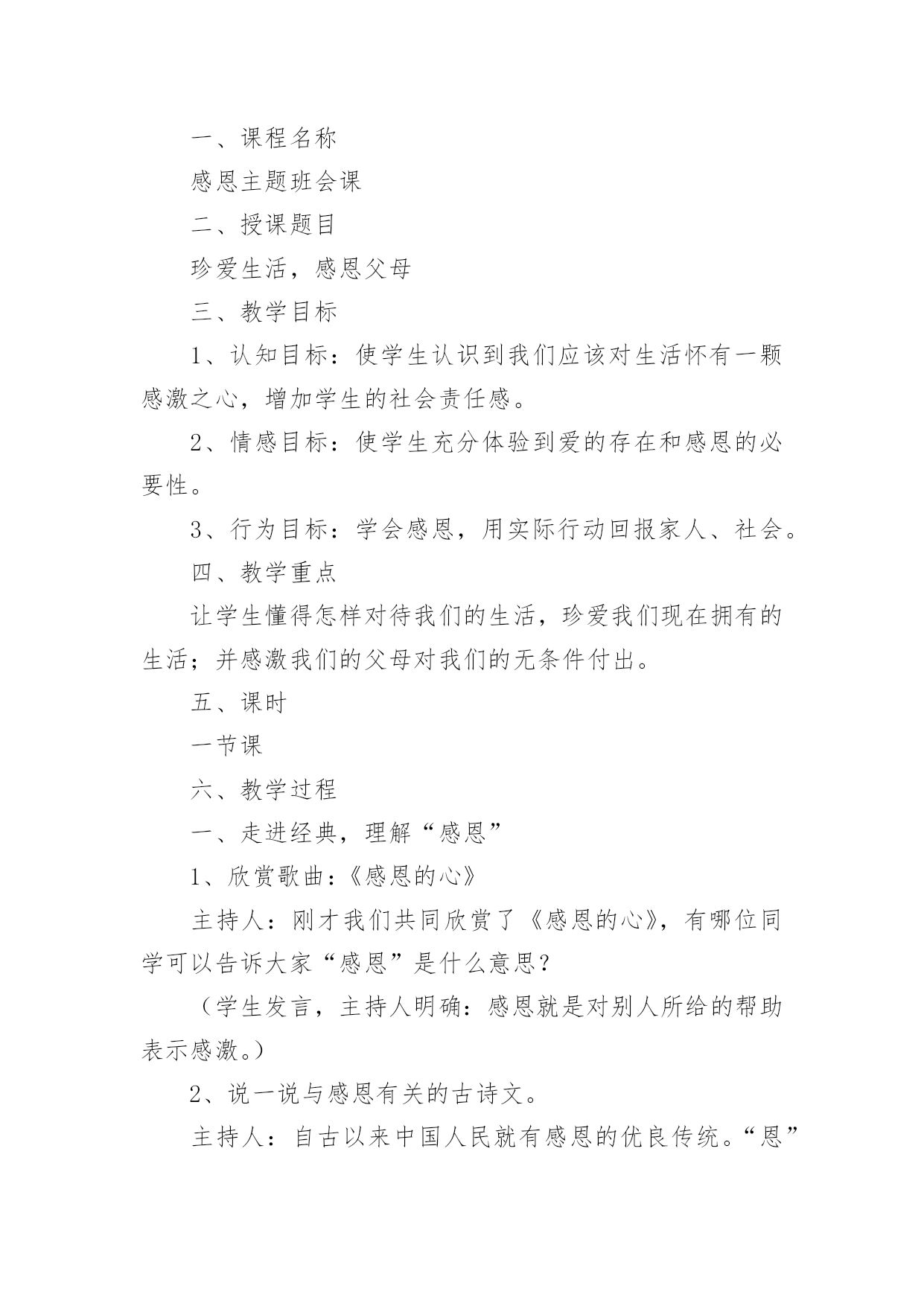 一、课程名称

感恩主题班会课

二、授课题目

珍爱生活，感恩父母

三、教学目标

1、认知目标：使学生认识到我们应该对生活怀有一颗感激之心，增加学生的社会责任感。

2、情感目标：使学生充分体验到爱的存在和感恩的必要性。

3、行为目标：学会感恩，用实际行动回报家人、社会。

四、教学重点

让学生懂得怎样对待我们的生活，珍爱我们现在拥有的生活；并感激我们的父母对我们的无条件付出。

五、课时

一节课

六、教学过程

一、走进经典，理解“感恩”

1、欣赏歌曲：《感恩的心》

主持人：刚才我们共同欣赏了《感恩的心》，有哪位同学可以告诉大家“感恩”是什么意思？

（学生发言，主持人明确：感恩就是对别人所给的帮助表示感激。）

2、说一说与感恩有关的古诗文。

主持人：自古以来中国人民就有感恩的优良传统。“恩”